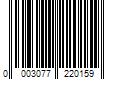 0 003077 220159